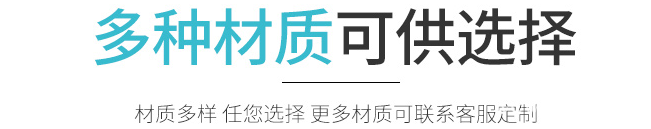 多种材质可供选择

材质多样 任您选择 更多材质可联系客服定制